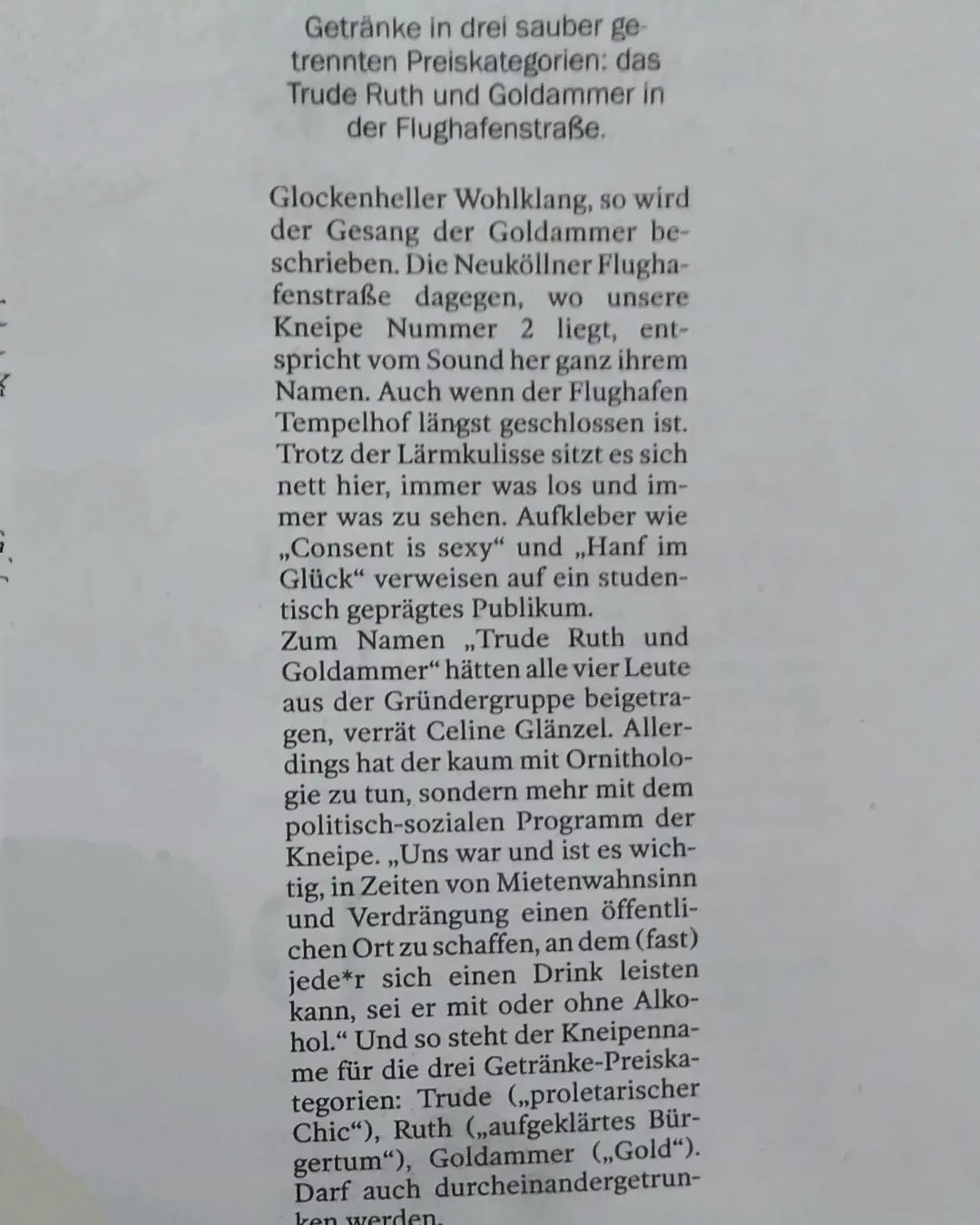 Getränke in drei sauber getrennten Preiskategorien: das Trude Ruth und Goldammer in der Flughafenstraße.

Glockenheller Wohlklang, so wird der Gesang der Goldammer beschrieben. Die Neuköllner Flughafenstraße dagegen, wo unsere Kneipe Nummer 2 liegt, entspricht vom Sound her ganz ihrem Namen. Auch wenn der Flughafen Tempelhof längst geschlossen ist. Trotz der Lärmkulisse sitzt es sich nett hier, immer was los und immer was zu sehen. Aufkleber wie „Consent is sexy“ und „Hanf im Glück“ verweisen auf ein studentisch geprägtes Publikum.
Zum Namen „Trude Ruth und Goldammer“ hätten alle vier Leute aus der Gründergruppe beigetragen, verrät Celine Glänzel. Allerdings hat der kaum mit Ornithologie zu tun, sondern mehr mit dem politisch-sozialen Programm der Kneipe. „Uns war und ist es wichtig, in Zeiten von Mietenwahnsinn und Verdrängung einen öffentlichen Ort zu schaffen, an dem (fast) jede*r sich einen Drink leisten kann, sei er mit oder ohne Alkohol.“ Und so steht der Kneipenname für die drei Getränke-Preiskategorien: Trude („proletarischer Chic“), Ruth („aufgeklärtes Bürgertum“), Goldammer („Gold“). Darf auch durcheinandergetrunken werden.